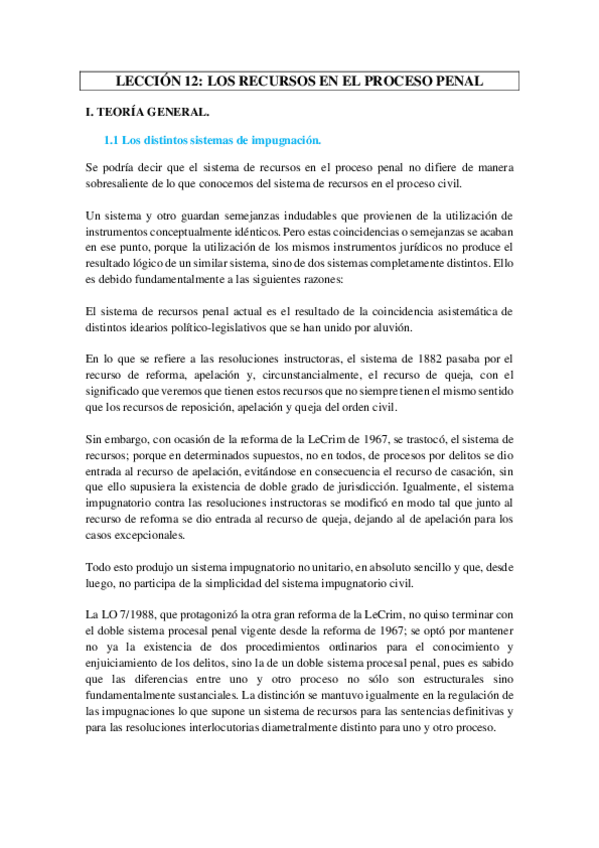 LECCIÓN 12: LOS RECURSOS EN EL PROCESO PENAL

I. TEORÍA GENERAL.

1.1 Los distintos sistemas de impugnación.

Se podría decir que el sistema de recursos en el proceso penal no difiere de manera sobresaliente de lo que conocemos del sistema de recursos en el proceso civil.

Un sistema y otro guardan semejanzas indudables que provienen de la utilización de instrumentos conceptualmente idénticos. Pero estas coincidencias o semejanzas se acaban en ese punto, porque la utilización de los mismos instrumentos jurídicos no produce el resultado lógico de un similar sistema, sino de dos sistemas completamente distintos. Ello es debido fundamentalmente a las siguientes razones:

El sistema de recursos penal actual es el resultado de la coincidencia asistemática de distintos idearios político-legislativos que se han unido por aluvión.

En lo que se refiere a las resoluciones instructoras, el sistema de 1882 pasaba por el recurso de reforma, apelación y, circunstancialmente, el recurso de queja, con el significado que veremos que tienen estos recursos que no siempre tienen el mismo sentido que los recursos de reposición, apelación y queja del orden civil.

Sin embargo, con ocasión de la reforma de la LeCrim de 1967, se trastocó, el sistema de recursos; porque en determinados supuestos, no en todos, de procesos por delitos se dio entrada al recurso de apelación, evitándose en consecuencia el recurso de casación, sin que ello supusiera la existencia de doble grado de jurisdicción. Igualmente, el sistema impugnatorio contra las resoluciones instructoras se modificó en modo tal que junto al recurso de reforma se dio entrada al recurso de queja, dejando al de apelación para los casos excepcionales.

Todo esto produjo un sistema impugnatorio no unitario, en absoluto sencillo y que, desde luego, no participa de la simplicidad del sistema impugnatorio civil.

La LO 7/1988, que protagonizó la otra gran reforma de la LeCrim, no quiso terminar con el doble sistema procesal penal vigente desde la reforma de 1967; se optó por mantener no ya la existencia de dos procedimientos ordinarios para el conocimiento y enjuiciamiento de los delitos, sino la de un doble sistema procesal penal, pues es sabido que las diferencias entre uno y otro proceso no sólo son estructurales sino fundamentalmente sustanciales. La distinción se mantuvo igualmente en la regulación de las impugnaciones lo que supone un sistema de recursos para las sentencias definitivas y para las resoluciones interlocutorias diametralmente distinto para uno y otro proceso.